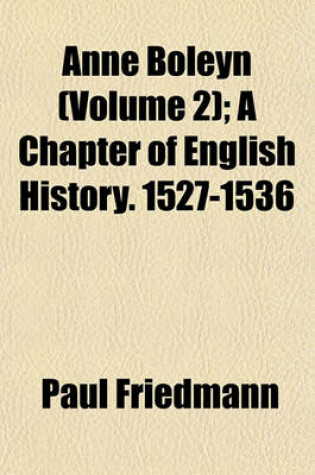 Anne Boleyn (Volume 2); A Chapter of English History. 1527-1536

Paul Friedmann